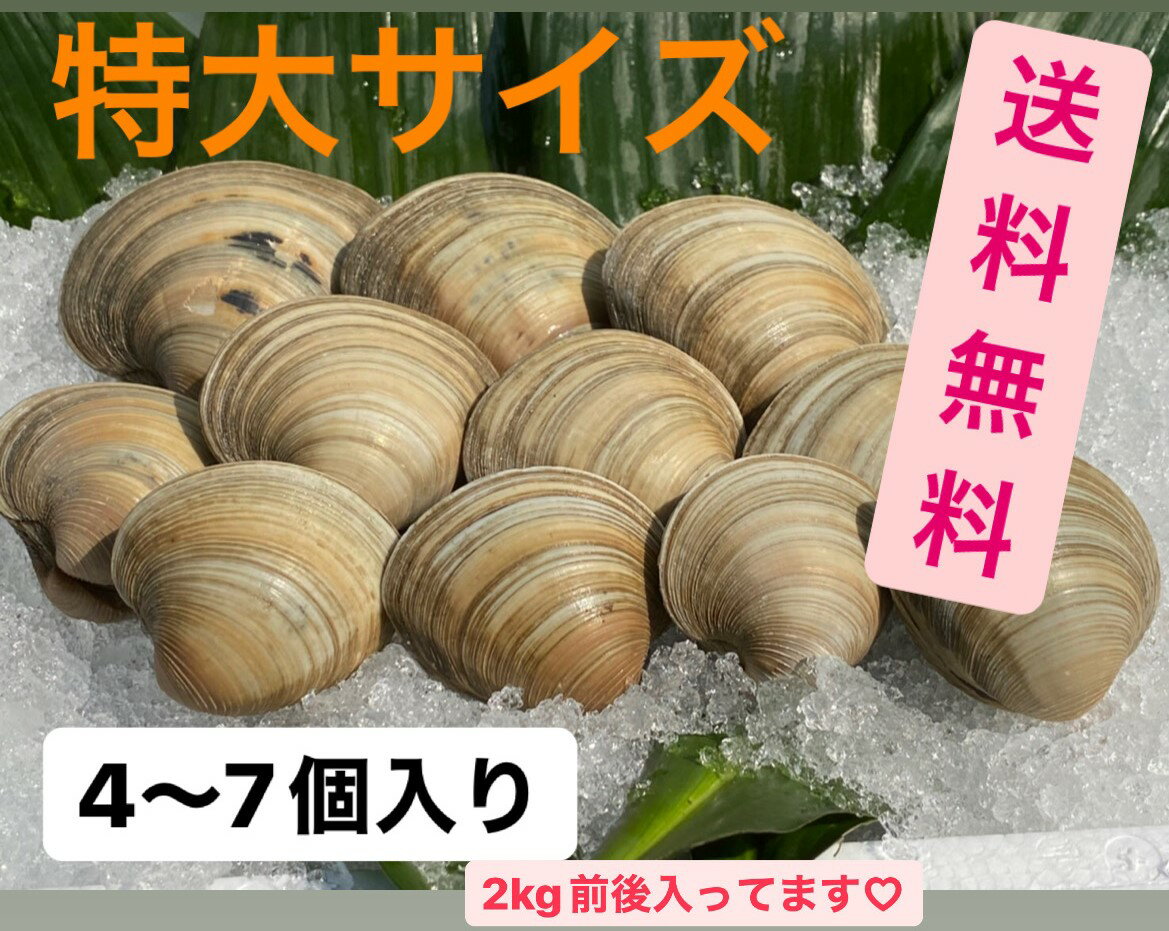 特大サイズ

送料無料

4〜7個入り

2kg 前後入ってます♡